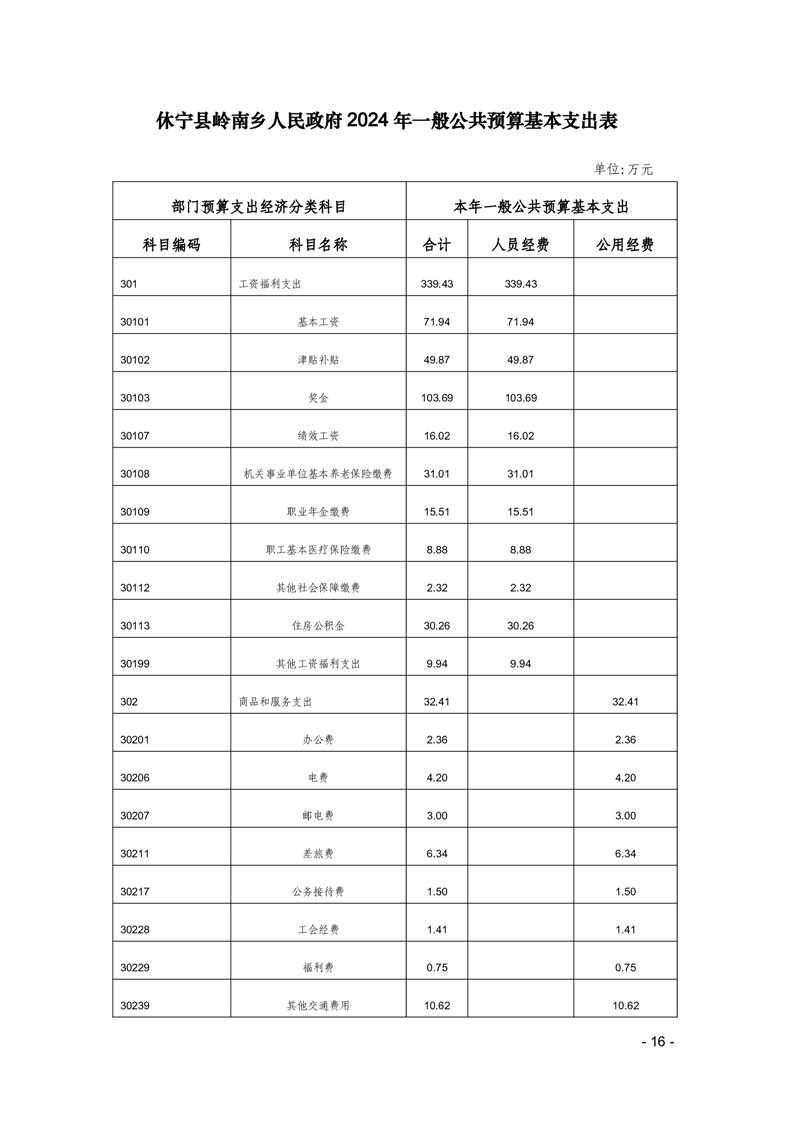 休宁县岭南乡人民政府 2024 年一般公共预算基本支出表

单位: 万元

| 部门预算支出经济分类科目 | | 本年一般公共预算基本支出 | | |
|---|---|---|---|---|
| 科目编码 | 科目名称 | 合计 | 人员经费 | 公用经费 |
| 301 | 工资福利支出 | 339.43 | 339.43 | |
| 30101 | 基本工资 | 71.94 | 71.94 | |
| 30102 | 津贴补贴 | 49.87 | 49.87 | |
| 30103 | 奖金 | 103.69 | 103.69 | |
| 30107 | 绩效工资 | 16.02 | 16.02 | |
| 30108 | 机关事业单位基本养老保险缴费 | 31.01 | 31.01 | |
| 30109 | 职业年金缴费 | 15.51 | 15.51 | |
| 30110 | 职工基本医疗保险缴费 | 8.88 | 8.88 | |
| 30112 | 其他社会保障缴费 | 2.32 | 2.32 | |
| 30113 | 住房公积金 | 30.26 | 30.26 | |
| 30199 | 其他工资福利支出 | 9.94 | 9.94 | |
| 302 | 商品和服务支出 | 32.41 | | 32.41 |
| 30201 | 办公费 | 2.36 | | 2.36 |
| 30206 | 电费 | 4.20 | | 4.20 |
| 30207 | 邮电费 | 3.00 | | 3.00 |
| 30211 | 差旅费 | 6.34 | | 6.34 |
| 30217 | 公务接待费 | 1.50 | | 1.50 |
| 30228 | 工会经费 | 1.41 | | 1.41 |
| 30229 | 福利费 | 0.75 | | 0.75 |
| 30239 | 其他交通费用 | 10.62 | | 10.62 |

- 16 -